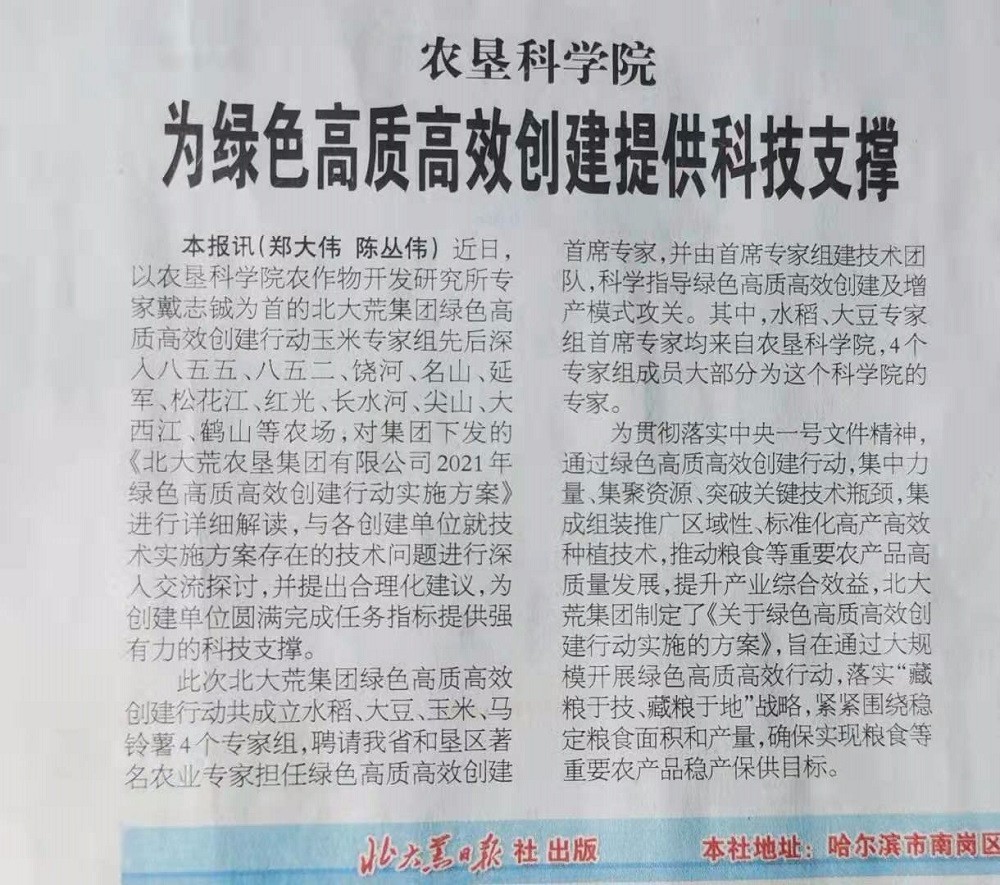 农垦科学院

为绿色高质高效创建提供科技支撑

本报讯（郑大伟 陈丛伟）近日，以农垦科学院农作物开发研究所专家戴志铖为首的北大荒集团绿色高质高效创建行动玉米专家组先后深入八五五、八五二、饶河、名山、延军、松花江、红光、长水河、尖山、大西江、鹤山等农场，对集团下发的《北大荒农垦集团有限公司2021年绿色高质高效创建行动实施方案》进行详细解读，与各创建单位就技术实施方案存在的技术问题进行深入交流探讨，并提出合理化建议，为创建单位圆满完成任务指标提供强有力的科技支撑。

此次北大荒集团绿色高质高效创建行动共成立水稻、大豆、玉米、马铃薯4个专家组，聘请我省和垦区著名农业专家担任绿色高质高效创建首席专家，并由首席专家组建技术团队，科学指导绿色高质高效创建及增产模式攻关。其中，水稻、大豆专家组首席专家均来自农垦科学院，4个专家组成员大部分为这个科学院的专家。

为贯彻落实中央一号文件精神，通过绿色高质高效创建行动，集中力量、集聚资源、突破关键技术瓶颈，集成组装推广区域性、标准化高产高效种植技术，推动粮食等重要农产品高质量发展，提升产业综合效益，北大荒集团制定了《关于绿色高质高效创建行动实施的方案》，旨在通过大规模开展绿色高质高效行动，落实“藏粮于技、藏粮于地”战略，紧紧围绕稳定粮食面积和产量，确保实现粮食等重要农产品稳产保供目标。

北大荒日报 社 出版 本社地址：哈尔滨市南岗区